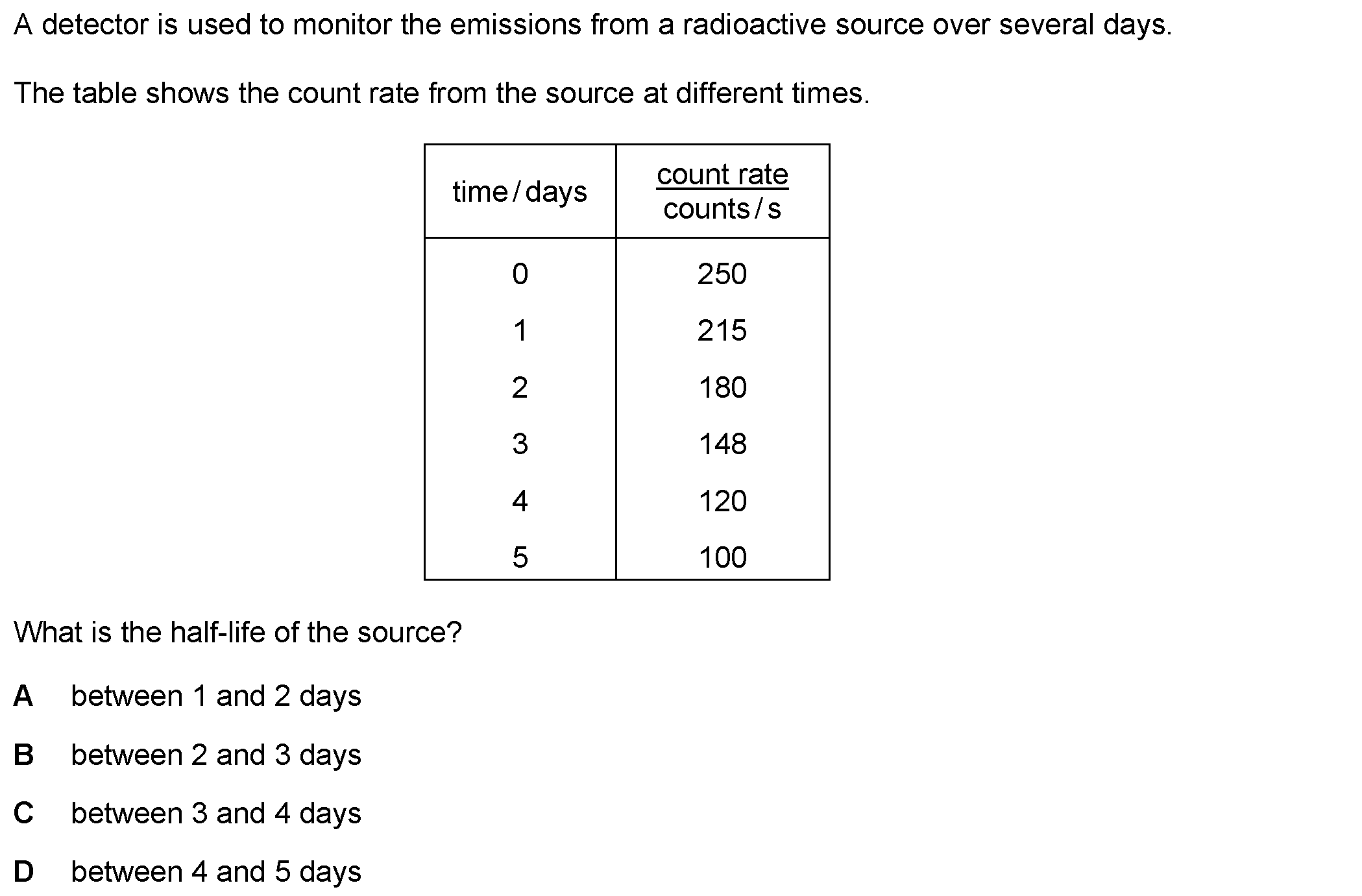 A detector is used to monitor the emissions from a radioactive source over several days.

The table shows the count rate from the source at different times.

| time / days | $\frac{\text{count rate}}{\text{counts / s}}$ |
|---|---|
| 0 | 250 |
| 1 | 215 |
| 2 | 180 |
| 3 | 148 |
| 4 | 120 |
| 5 | 100 |

What is the half-life of the source?

A between 1 and 2 days

B between 2 and 3 days

C between 3 and 4 days

D between 4 and 5 days